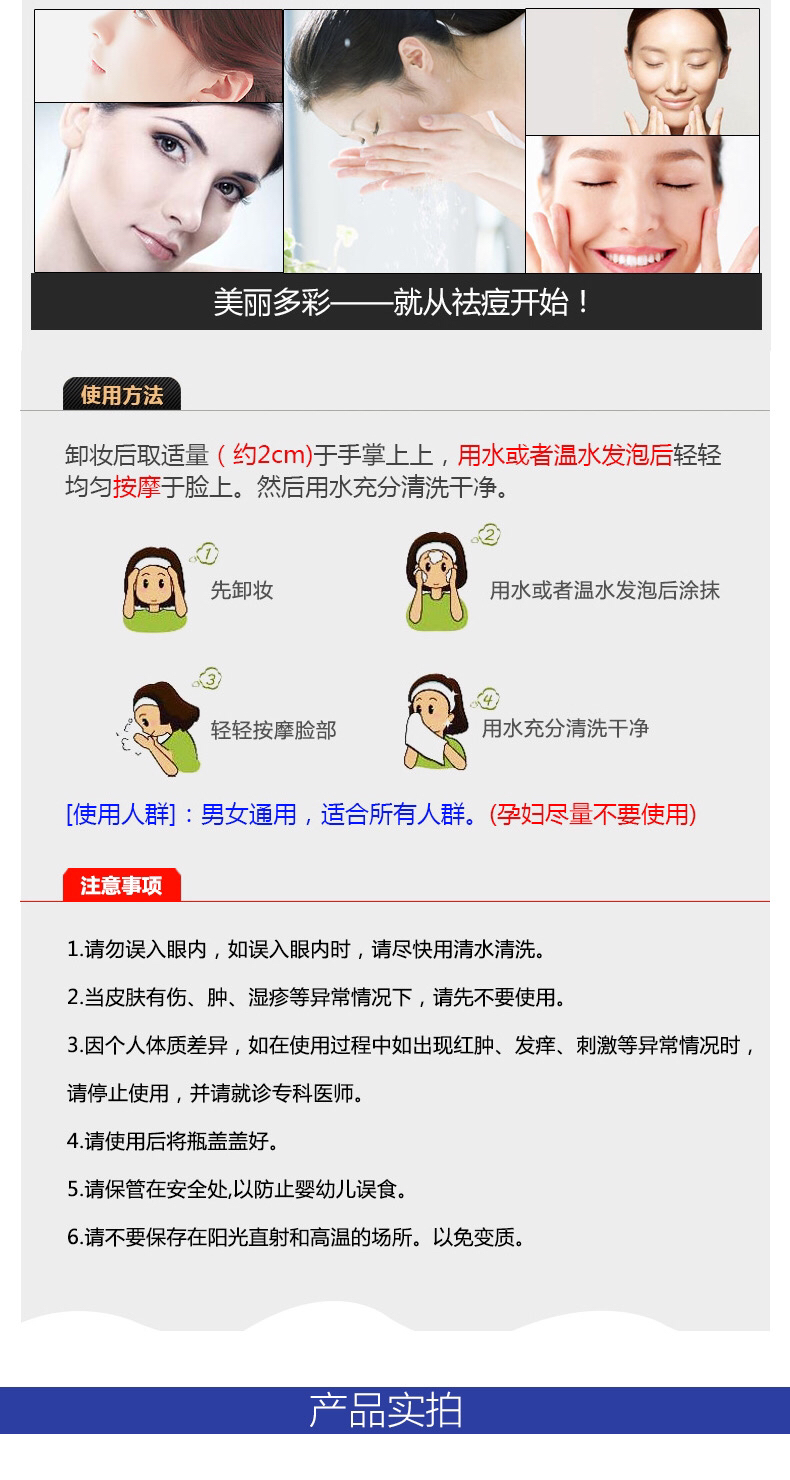 美丽多彩——就从祛痘开始！

使用方法

卸妆后取适量（约2cm)于手掌上上，用水或者温水发泡后轻轻均匀按摩于脸上。然后用水充分清洗干净。

1
先卸妆

2
用水或者温水发泡后涂抹

3
轻轻按摩脸部

4
用水充分清洗干净

[使用人群]：男女通用，适合所有人群。(孕妇尽量不要使用)

注意事项

1.请勿误入眼内，如误入眼内时，请尽快用清水清洗。

2.当皮肤有伤、肿、湿疹等异常情况下，请先不要使用。

3.因个人体质差异，如在使用过程中如出现红肿、发痒、刺激等异常情况时，请停止使用，并请就诊专科医师。

4.请使用后将瓶盖盖好。

5.请保管在安全处,以防止婴幼儿误食。

6.请不要保存在阳光直射和高温的场所。以免变质。

产品实拍